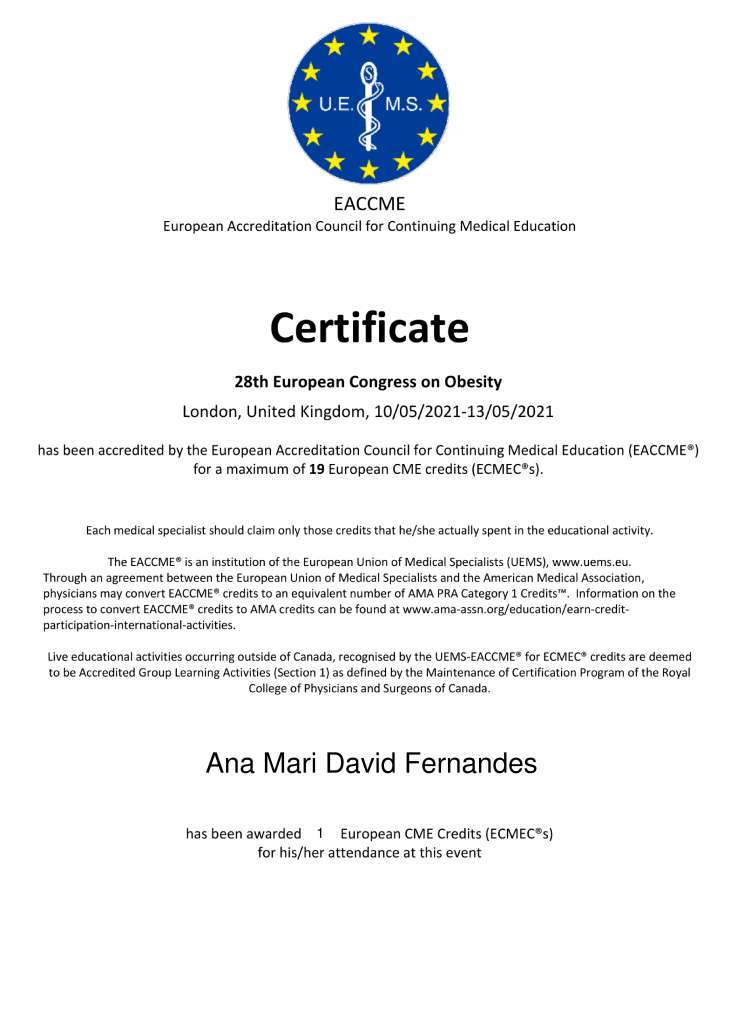 U.E. M.S.

EACCME
European Accreditation Council for Continuing Medical Education

Certificate

28th European Congress on Obesity
London, United Kingdom, 10/05/2021-13/05/2021

has been accredited by the European Accreditation Council for Continuing Medical Education (EACCME®) for a maximum of 19 European CME credits (ECMEC®s).

Each medical specialist should claim only those credits that he/she actually spent in the educational activity.

The EACCME® is an institution of the European Union of Medical Specialists (UEMS), www.uems.eu. Through an agreement between the European Union of Medical Specialists and the American Medical Association, physicians may convert EACCME® credits to an equivalent number of AMA PRA Category 1 Credits™. Information on the process to convert EACCME® credits to AMA credits can be found at www.ama-assn.org/education/earn-credit-participation-international-activities.

Live educational activities occurring outside of Canada, recognised by the UEMS-EACCME® for ECMEC® credits are deemed to be Accredited Group Learning Activities (Section 1) as defined by the Maintenance of Certification Program of the Royal College of Physicians and Surgeons of Canada.

Ana Mari David Fernandes

has been awarded 1 European CME Credits (ECMEC®s) for his/her attendance at this event